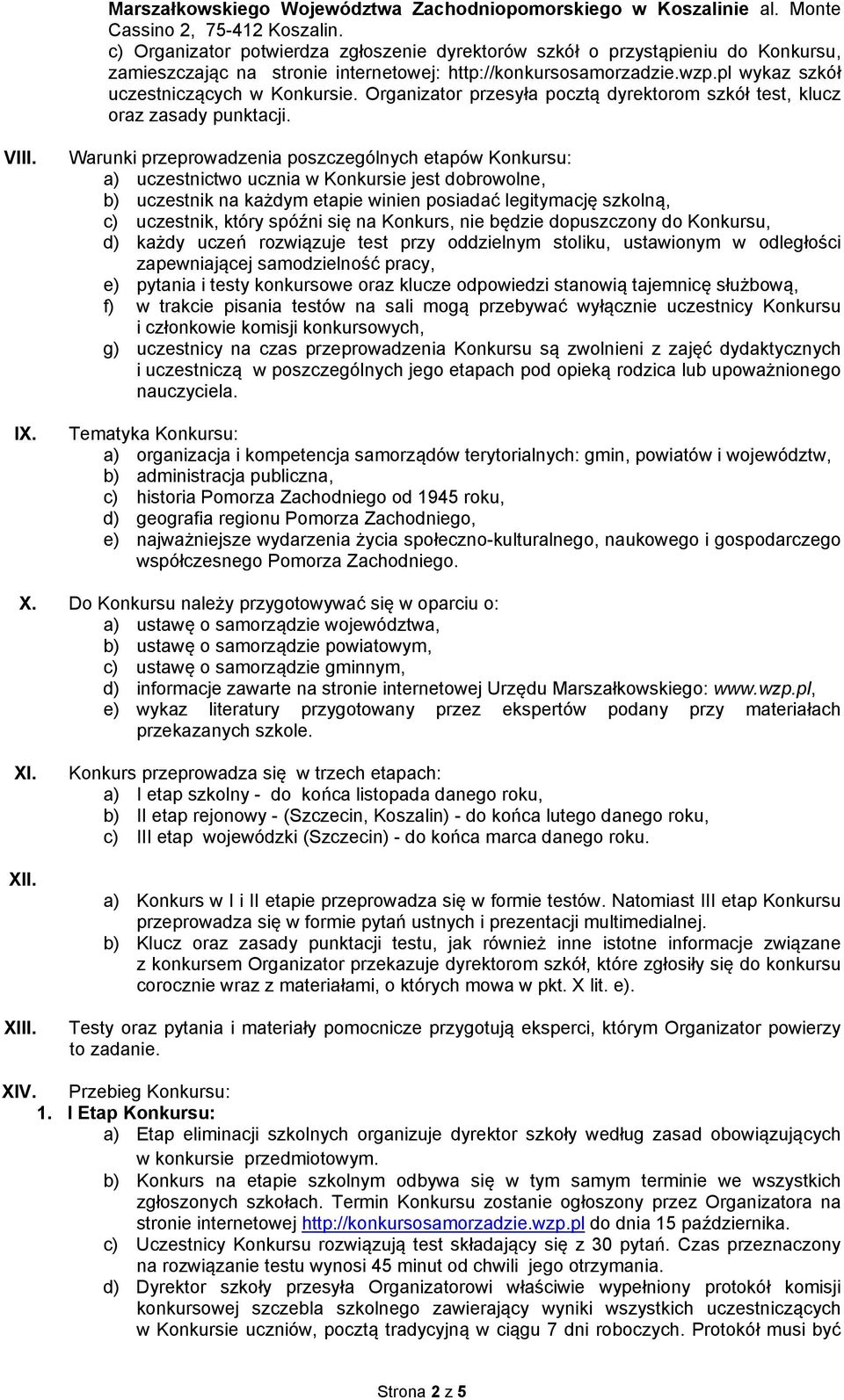 Marszałkowskiego Województwa Zachodniopomorskiego w Koszalinie al. Monte Cassino 2, 75-412 Koszalin.
c) Organizator potwierdza zgłoszenie dyrektorów szkół o przystąpieniu do Konkursu, zamieszczając na stronie internetowej: http://konkursosamorzadzie.wzp.pl wykaz szkół uczestniczących w Konkursie. Organizator przesyła pocztą dyrektorom szkół test, klucz oraz zasady punktacji.

VIII. Warunki przeprowadzenia poszczególnych etapów Konkursu:
a) uczestnictwo ucznia w Konkursie jest dobrowolne,
b) uczestnik na każdym etapie winien posiadać legitymację szkolną,
c) uczestnik, który spóźni się na Konkurs, nie będzie dopuszczony do Konkursu,
d) każdy uczeń rozwiązuje test przy oddzielnym stoliku, ustawionym w odległości zapewniającej samodzielność pracy,
e) pytania i testy konkursowe oraz klucze odpowiedzi stanowią tajemnicę służbową,
f) w trakcie pisania testów na sali mogą przebywać wyłącznie uczestnicy Konkursu i członkowie komisji konkursowych,
g) uczestnicy na czas przeprowadzenia Konkursu są zwolnieni z zajęć dydaktycznych i uczestniczą w poszczególnych jego etapach pod opieką rodzica lub upoważnionego nauczyciela.

IX. Tematyka Konkursu:
a) organizacja i kompetencja samorządów terytorialnych: gmin, powiatów i województw,
b) administracja publiczna,
c) historia Pomorza Zachodniego od 1945 roku,
d) geografia regionu Pomorza Zachodniego,
e) najważniejsze wydarzenia życia społeczno-kulturalnego, naukowego i gospodarczego współczesnego Pomorza Zachodniego.

X. Do Konkursu należy przygotowywać się w oparciu o:
a) ustawę o samorządzie województwa,
b) ustawę o samorządzie powiatowym,
c) ustawę o samorządzie gminnym,
d) informacje zawarte na stronie internetowej Urzędu Marszałkowskiego: www.wzp.pl,
e) wykaz literatury przygotowany przez ekspertów podany przy materiałach przekazanych szkole.

XI. Konkurs przeprowadza się w trzech etapach:
a) I etap szkolny - do końca listopada danego roku,
b) II etap rejonowy - (Szczecin, Koszalin) - do końca lutego danego roku,
c) III etap wojewódzki (Szczecin) - do końca marca danego roku.

XII.
a) Konkurs w I i II etapie przeprowadza się w formie testów. Natomiast III etap Konkursu przeprowadza się w formie pytań ustnych i prezentacji multimedialnej.
b) Klucz oraz zasady punktacji testu, jak również inne istotne informacje związane z konkursem Organizator przekazuje dyrektorom szkół, które zgłosiły się do konkursu corocznie wraz z materiałami, o których mowa w pkt. X lit. e).

XIII. Testy oraz pytania i materiały pomocnicze przygotują eksperci, którym Organizator powierzy to zadanie.

XIV. Przebieg Konkursu:
1. I Etap Konkursu:
a) Etap eliminacji szkolnych organizuje dyrektor szkoły według zasad obowiązujących w konkursie przedmiotowym.
b) Konkurs na etapie szkolnym odbywa się w tym samym terminie we wszystkich zgłoszonych szkołach. Termin Konkursu zostanie ogłoszony przez Organizatora na stronie internetowej http://konkursosamorzadzie.wzp.pl do dnia 15 października.
c) Uczestnicy Konkursu rozwiązują test składający się z 30 pytań. Czas przeznaczony na rozwiązanie testu wynosi 45 minut od chwili jego otrzymania.
d) Dyrektor szkoły przesyła Organizatorowi właściwie wypełniony protokół komisji konkursowej szczebla szkolnego zawierający wyniki wszystkich uczestniczących w Konkursie uczniów, pocztą tradycyjną w ciągu 7 dni roboczych. Protokół musi być

Strona 2 z 5